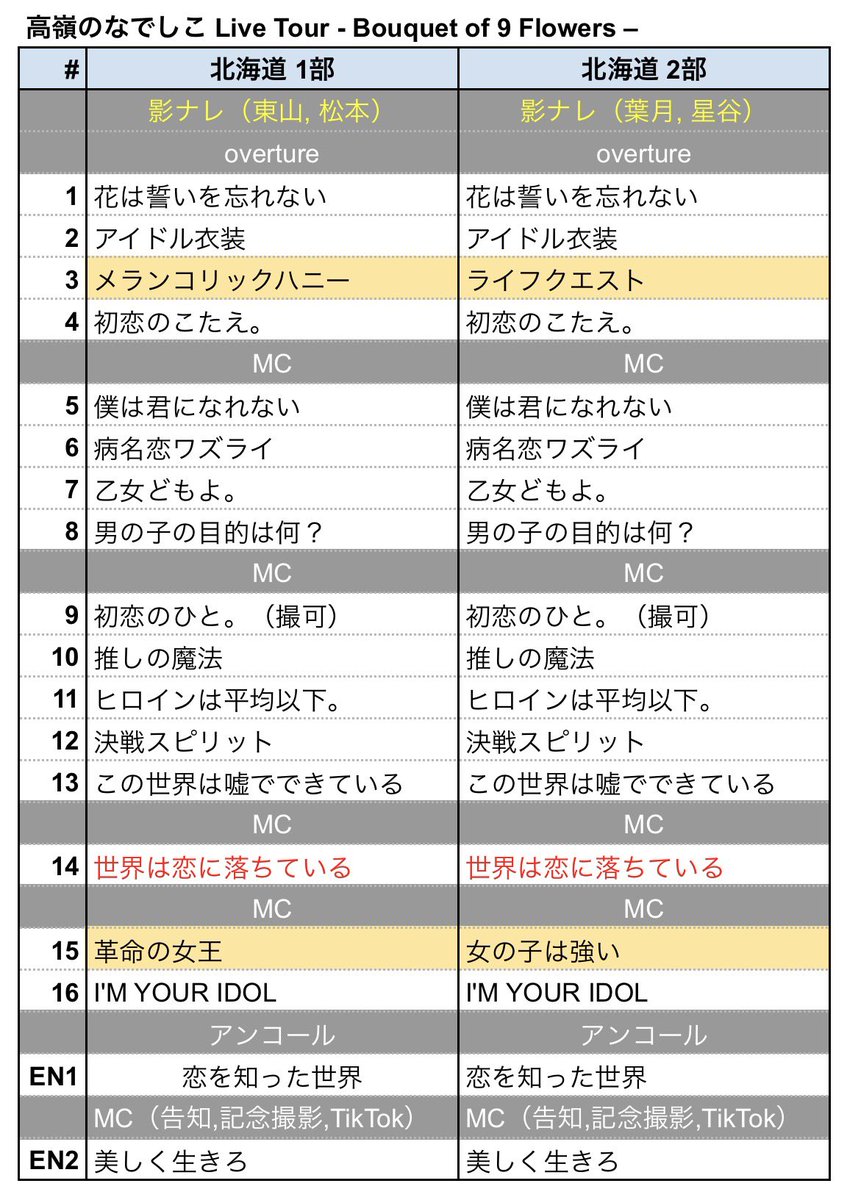 高嶺のなでしこ Live Tour - Bouquet of 9 Flowers –

| # | 北海道 1部 | 北海道 2部 |
|---|---|---|
| | 影ナレ（東山, 松本） | 影ナレ（葉月, 星谷） |
| | overture | overture |
| 1 | 花は誓いを忘れない | 花は誓いを忘れない |
| 2 | アイドル衣装 | アイドル衣装 |
| 3 | メランコリックハニー | ライフクエスト |
| 4 | 初恋のこたえ。 | 初恋のこたえ。 |
| | MC | MC |
| 5 | 僕は君になれない | 僕は君になれない |
| 6 | 病名恋ワズライ | 病名恋ワズライ |
| 7 | 乙女どもよ。 | 乙女どもよ。 |
| 8 | 男の子の目的は何？ | 男の子の目的は何？ |
| | MC | MC |
| 9 | 初恋のひと。（撮可） | 初恋のひと。（撮可） |
| 10 | 推しの魔法 | 推しの魔法 |
| 11 | ヒロインは平均以下。 | ヒロインは平均以下。 |
| 12 | 決戦スピリット | 決戦スピリット |
| 13 | この世界は嘘でできている | この世界は嘘でできている |
| | MC | MC |
| 14 | 世界は恋に落ちている | 世界は恋に落ちている |
| | MC | MC |
| 15 | 革命の女王 | 女の子は強い |
| 16 | I'M YOUR IDOL | I'M YOUR IDOL |
| | アンコール | アンコール |
| EN1 | 恋を知った世界 | 恋を知った世界 |
| | MC（告知,記念撮影,TikTok） | MC（告知,記念撮影,TikTok） |
| EN2 | 美しく生きろ | 美しく生きろ |